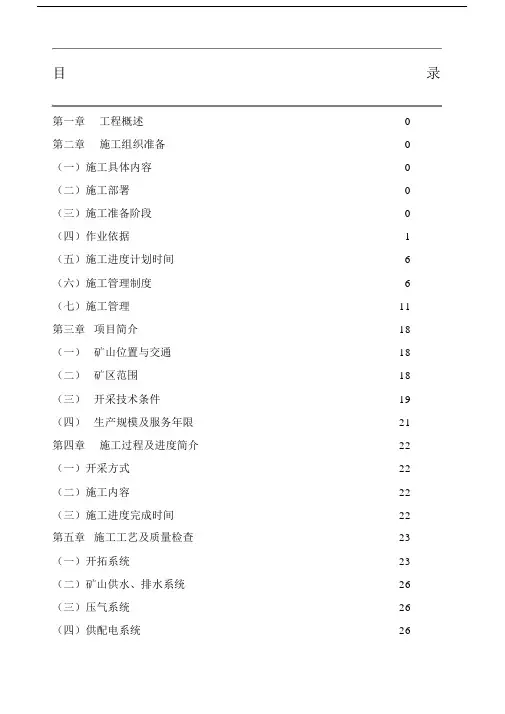 目 录

第一章 工程概述 0
第二章 施工组织准备 0
（一）施工具体内容 0
（二）施工部署 0
（三）施工准备阶段 0
（四）作业依据 1
（五）施工进度计划时间 6
（六）施工管理制度 6
（七）施工管理 11
第三章 项目简介 18
（一） 矿山位置与交通 18
（二） 矿区范围 18
（三） 开采技术条件 19
（四） 生产规模及服务年限 21
第四章 施工过程及进度简介 22
（一）开采方式 22
（二）施工内容 22
（三）施工进度完成时间 22
第五章 施工工艺及质量检查 23
（一）开拓系统 23
（二）矿山供水、排水系统 26
（三）压气系统 26
（四）供配电系统 26